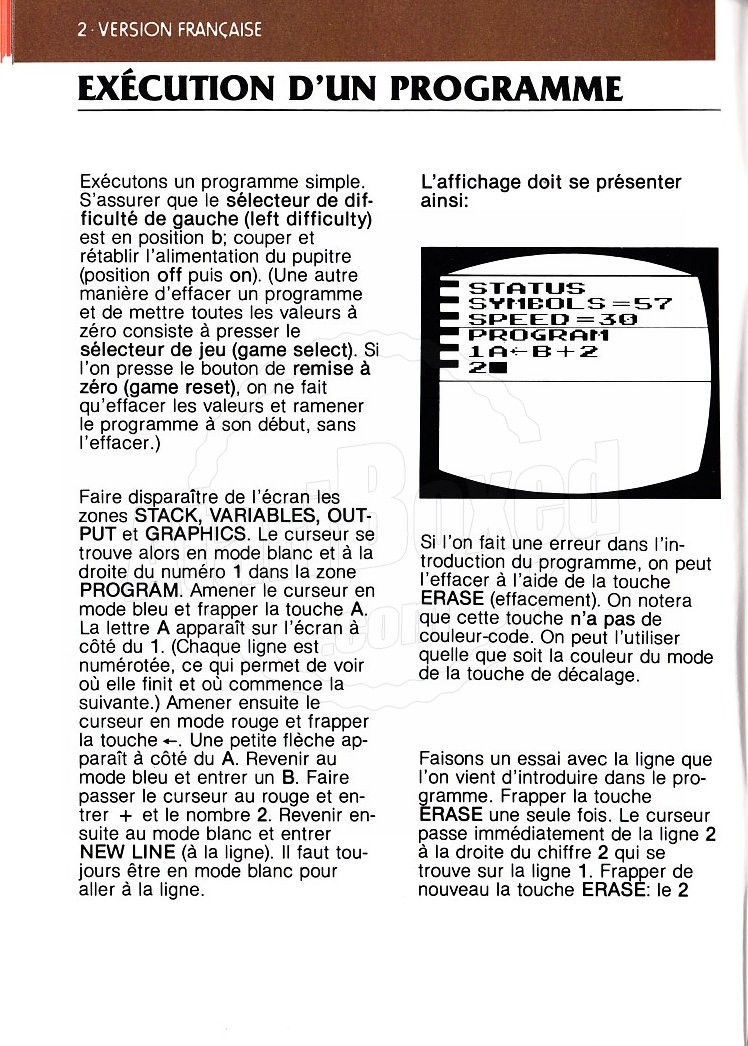 2 · VERSION FRANÇAISE

EXÉCUTION D'UN PROGRAMME

Exécutons un programme simple. S'assurer que le sélecteur de difficulté de gauche (left difficulty) est en position b; couper et rétablir l'alimentation du pupitre (position off puis on). (Une autre manière d'effacer un programme et de mettre toutes les valeurs à zéro consiste à presser le sélecteur de jeu (game select). Si l'on presse le bouton de remise à zéro (game reset), on ne fait qu'effacer les valeurs et ramener le programme à son début, sans l'effacer.)

Faire disparaître de l'écran les zones STACK, VARIABLES, OUTPUT et GRAPHICS. Le curseur se trouve alors en mode blanc et à la droite du numéro 1 dans la zone PROGRAM. Amener le curseur en mode bleu et frapper la touche A. La lettre A apparaît sur l'écran à côté du 1. (Chaque ligne est numérotée, ce qui permet de voir où elle finit et où commence la suivante.) Amener ensuite le curseur en mode rouge et frapper la touche ←. Une petite flèche apparaît à côté du A. Revenir au mode bleu et entrer un B. Faire passer le curseur au rouge et entrer + et le nombre 2. Revenir ensuite au mode blanc et entrer NEW LINE (à la ligne). Il faut toujours être en mode blanc pour aller à la ligne.

L'affichage doit se présenter ainsi:

STATUS
SYMBOLS=57
SPEED=30
PROGRAM
1A←B+2
2■

Si l'on fait une erreur dans l'introduction du programme, on peut l'effacer à l'aide de la touche ERASE (effacement). On notera que cette touche n'a pas de couleur-code. On peut l'utiliser quelle que soit la couleur du mode de la touche de décalage.

Faisons un essai avec la ligne que l'on vient d'introduire dans le programme. Frapper la touche ERASE une seule fois. Le curseur passe immédiatement de la ligne 2 à la droite du chiffre 2 qui se trouve sur la ligne 1. Frapper de nouveau la touche ERASE: le 2